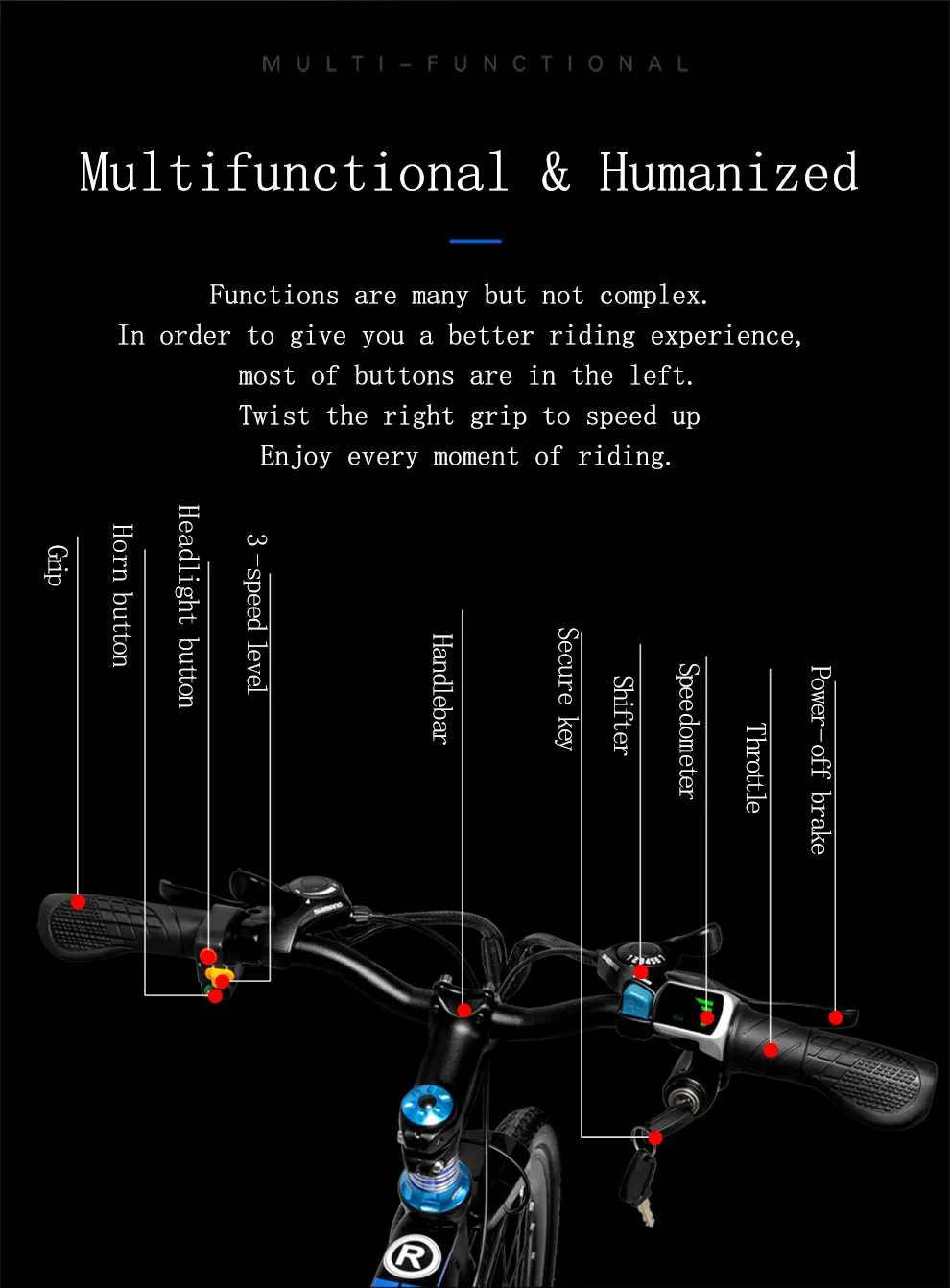 MULTI-FUNCTIONAL

Multifunctional & Humanized

Functions are many but not complex.
In order to give you a better riding experience,
most of buttons are in the left.
Twist the right grip to speed up
Enjoy every moment of riding.

Grip

Horn button

Headlight button

3-speed level

Handlebar

Secure key

Shifter

Speedometer

Throttle

Power-off brake

R